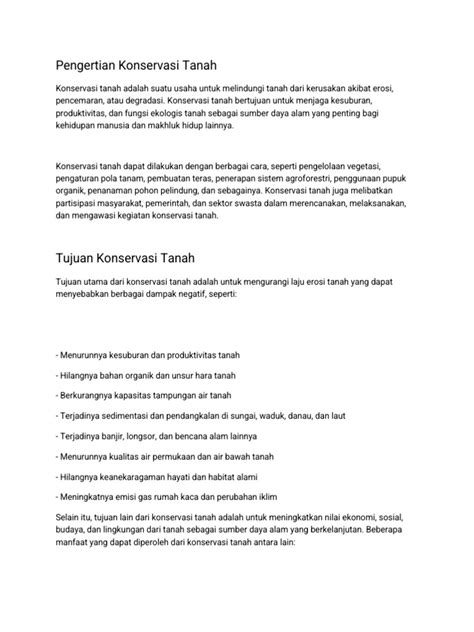 Pengertian Konservasi Tanah

Konservasi tanah adalah suatu usaha untuk melindungi tanah dari kerusakan akibat erosi, pencemaran, atau degradasi. Konservasi tanah bertujuan untuk menjaga kesuburan, produktivitas, dan fungsi ekologis tanah sebagai sumber daya alam yang penting bagi kehidupan manusia dan makhluk hidup lainnya.

Konservasi tanah dapat dilakukan dengan berbagai cara, seperti pengelolaan vegetasi, pengaturan pola tanam, pembuatan teras, penerapan sistem agroforestri, penggunaan pupuk organik, penanaman pohon pelindung, dan sebagainya. Konservasi tanah juga melibatkan partisipasi masyarakat, pemerintah, dan sektor swasta dalam merencanakan, melaksanakan, dan mengawasi kegiatan konservasi tanah.

Tujuan Konservasi Tanah

Tujuan utama dari konservasi tanah adalah untuk mengurangi laju erosi tanah yang dapat menyebabkan berbagai dampak negatif, seperti:

- Menurunnya kesuburan dan produktivitas tanah

- Hilangnya bahan organik dan unsur hara tanah

- Berkurangnya kapasitas tampungan air tanah

- Terjadinya sedimentasi dan pendangkalan di sungai, waduk, danau, dan laut

- Terjadinya banjir, longsor, dan bencana alam lainnya

- Menurunnya kualitas air permukaan dan air bawah tanah

- Hilangnya keanekaragaman hayati dan habitat alami

- Meningkatnya emisi gas rumah kaca dan perubahan iklim

Selain itu, tujuan lain dari konservasi tanah adalah untuk meningkatkan nilai ekonomi, sosial, budaya, dan lingkungan dari tanah sebagai sumber daya alam yang berkelanjutan. Beberapa manfaat yang dapat diperoleh dari konservasi tanah antara lain: